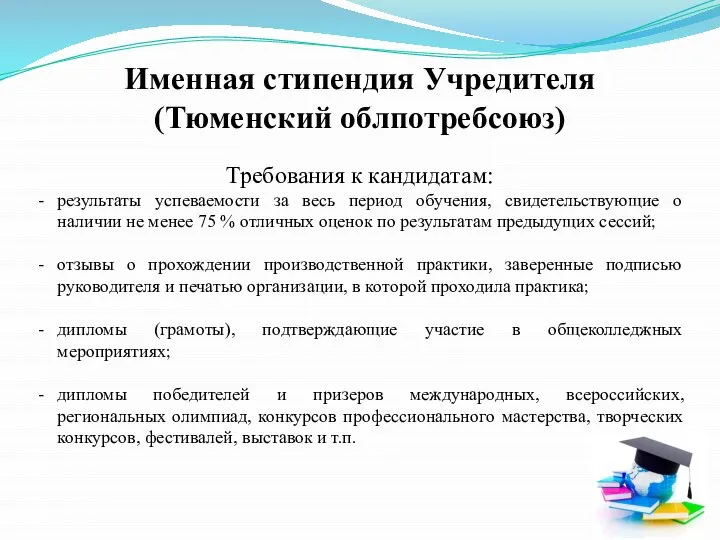 Именная стипендия Учредителя (Тюменский облпотребсоюз)

Требования к кандидатам:

- результаты успеваемости за весь период обучения, свидетельствующие о наличии не менее 75 % отличных оценок по результатам предыдущих сессий;

- отзывы о прохождении производственной практики, заверенные подписью руководителя и печатью организации, в которой проходила практика;

- дипломы (грамоты), подтверждающие участие в общеколледжных мероприятиях;

- дипломы победителей и призеров международных, всероссийских, региональных олимпиад, конкурсов профессионального мастерства, творческих конкурсов, фестивалей, выставок и т.п.